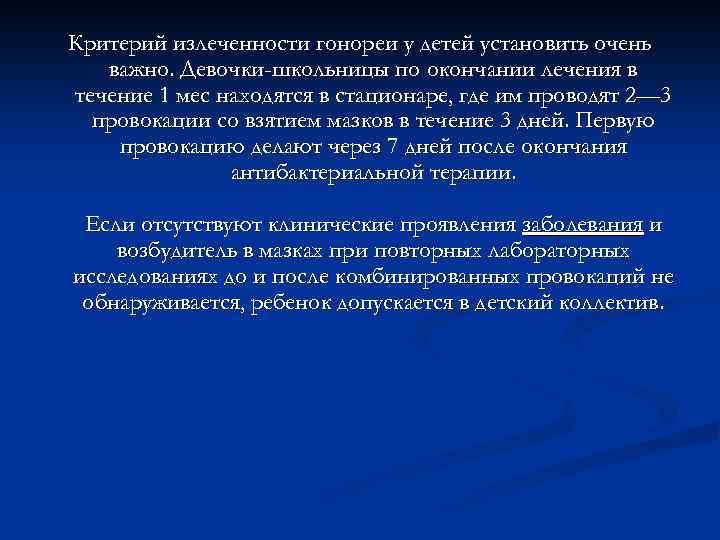 Критерий излеченности гонореи у детей установить очень важно. Девочки-школьницы по окончании лечения в течение 1 мес находятся в стационаре, где им проводят 2—3 провокации со взятием мазков в течение 3 дней. Первую провокацию делают через 7 дней после окончания антибактериальной терапии.

Если отсутствуют клинические проявления заболевания и возбудитель в мазках при повторных лабораторных исследованиях до и после комбинированных провокаций не обнаруживается, ребенок допускается в детский коллектив.